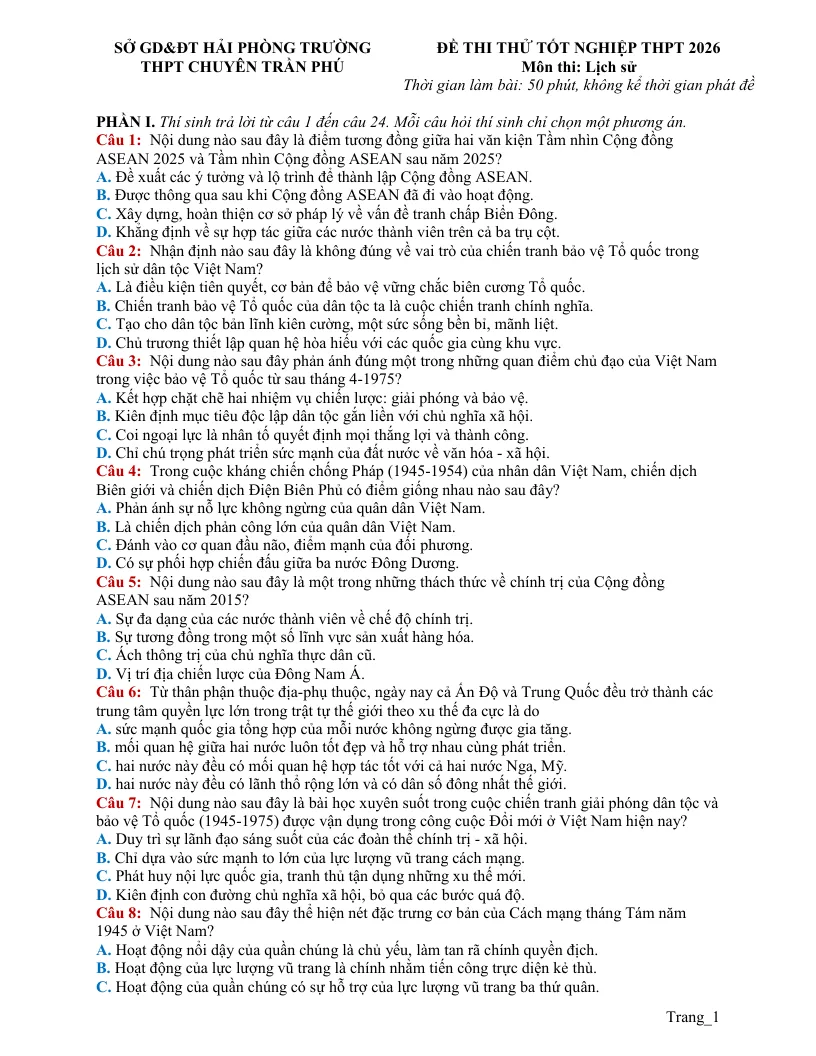 SỞ GD&ĐT HẢI PHÒNG TRƯỜNG
THPT CHUYÊN TRẦN PHÚ

ĐỀ THI THỬ TỐT NGHIỆP THPT 2026
Môn thi: Lịch sử
Thời gian làm bài: 50 phút, không kể thời gian phát đề

PHẦN I. Thí sinh trả lời từ câu 1 đến câu 24. Mỗi câu hỏi thí sinh chỉ chọn một phương án.
Câu 1: Nội dung nào sau đây là điểm tương đồng giữa hai văn kiện Tầm nhìn Cộng đồng ASEAN 2025 và Tầm nhìn Cộng đồng ASEAN sau năm 2025?
A. Đề xuất các ý tưởng và lộ trình để thành lập Cộng đồng ASEAN.
B. Được thông qua sau khi Cộng đồng ASEAN đã đi vào hoạt động.
C. Xây dựng, hoàn thiện cơ sở pháp lý về vấn đề tranh chấp Biển Đông.
D. Khẳng định về sự hợp tác giữa các nước thành viên trên cả ba trụ cột.
Câu 2: Nhận định nào sau đây là không đúng về vai trò của chiến tranh bảo vệ Tổ quốc trong lịch sử dân tộc Việt Nam?
A. Là điều kiện tiên quyết, cơ bản để bảo vệ vững chắc biên cương Tổ quốc.
B. Chiến tranh bảo vệ Tổ quốc của dân tộc ta là cuộc chiến tranh chính nghĩa.
C. Tạo cho dân tộc bản lĩnh kiên cường, một sức sống bền bỉ, mãnh liệt.
D. Chủ trương thiết lập quan hệ hòa hiếu với các quốc gia cùng khu vực.
Câu 3: Nội dung nào sau đây phản ánh đúng một trong những quan điểm chủ đạo của Việt Nam trong việc bảo vệ Tổ quốc từ sau tháng 4-1975?
A. Kết hợp chặt chẽ hai nhiệm vụ chiến lược: giải phóng và bảo vệ.
B. Kiên định mục tiêu độc lập dân tộc gắn liền với chủ nghĩa xã hội.
C. Coi ngoại lực là nhân tố quyết định mọi thắng lợi và thành công.
D. Chỉ chú trọng phát triển sức mạnh của đất nước về văn hóa - xã hội.
Câu 4: Trong cuộc kháng chiến chống Pháp (1945-1954) của nhân dân Việt Nam, chiến dịch Biên giới và chiến dịch Điện Biên Phủ có điểm giống nhau nào sau đây?
A. Phản ánh sự nỗ lực không ngừng của quân dân Việt Nam.
B. Là chiến dịch phản công lớn của quân dân Việt Nam.
C. Đánh vào cơ quan đầu não, điểm mạnh của đối phương.
D. Có sự phối hợp chiến đấu giữa ba nước Đông Dương.
Câu 5: Nội dung nào sau đây là một trong những thách thức về chính trị của Cộng đồng ASEAN sau năm 2015?
A. Sự đa dạng của các nước thành viên về chế độ chính trị.
B. Sự tương đồng trong một số lĩnh vực sản xuất hàng hóa.
C. Ách thống trị của chủ nghĩa thực dân cũ.
D. Vị trí địa chiến lược của Đông Nam Á.
Câu 6: Từ thân phận thuộc địa-phụ thuộc, ngày nay cả Ấn Độ và Trung Quốc đều trở thành các trung tâm quyền lực lớn trong trật tự thế giới theo xu thế đa cực là do
A. sức mạnh quốc gia tổng hợp của mỗi nước không ngừng được gia tăng.
B. mối quan hệ giữa hai nước luôn tốt đẹp và hỗ trợ nhau cùng phát triển.
C. hai nước này đều có mối quan hệ hợp tác tốt với cả hai nước Nga, Mỹ.
D. hai nước này đều có lãnh thổ rộng lớn và có dân số đông nhất thế giới.
Câu 7: Nội dung nào sau đây là bài học xuyên suốt trong cuộc chiến tranh giải phóng dân tộc và bảo vệ Tổ quốc (1945-1975) được vận dụng trong công cuộc Đổi mới ở Việt Nam hiện nay?
A. Duy trì sự lãnh đạo sáng suốt của các đoàn thể chính trị - xã hội.
B. Chỉ dựa vào sức mạnh to lớn của lực lượng vũ trang cách mạng.
C. Phát huy nội lực quốc gia, tranh thủ tận dụng những xu thế mới.
D. Kiên định con đường chủ nghĩa xã hội, bỏ qua các bước quá độ.
Câu 8: Nội dung nào sau đây thể hiện nét đặc trưng cơ bản của Cách mạng tháng Tám năm 1945 ở Việt Nam?
A. Hoạt động nổi dậy của quần chúng là chủ yếu, làm tan rã chính quyền địch.
B. Hoạt động của lực lượng vũ trang là chính nhằm tiến công trực diện kẻ thù.
C. Hoạt động của quần chúng có sự hỗ trợ của lực lượng vũ trang ba thứ quân.

Trang_1